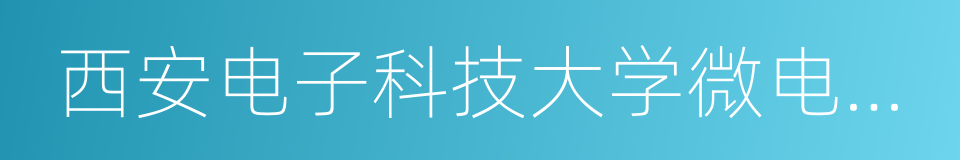 西安电子科技大学微电...